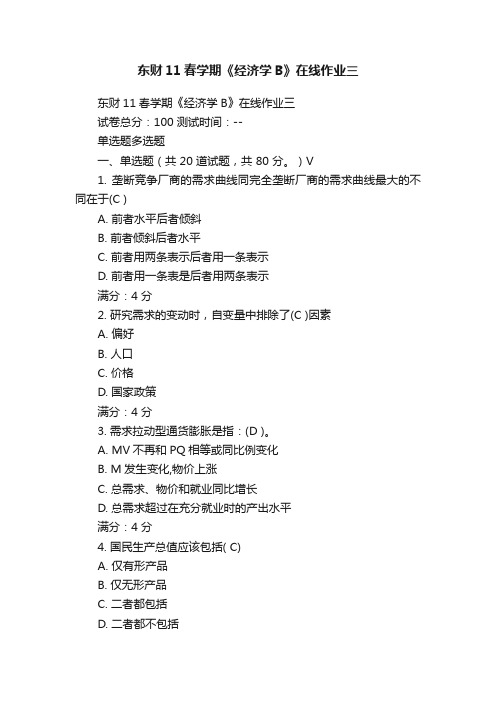 东财 11 春学期《经济学 B》在线作业三

东财 11 春学期《经济学 B》在线作业三

试卷总分：100 测试时间：--

单选题多选题

一、单选题（共 20 道试题，共 80 分。）V

1. 垄断竞争厂商的需求曲线同完全垄断厂商的需求曲线最大的不同在于(C )

A. 前者水平后者倾斜

B. 前者倾斜后者水平

C. 前者用两条表示后者用一条表示

D. 前者用一条表是后者用两条表示

满分：4 分

2. 研究需求的变动时，自变量中排除了(C )因素

A. 偏好

B. 人口

C. 价格

D. 国家政策

满分：4 分

3. 需求拉动型通货膨胀是指：(D )。

A. MV 不再和 PQ 相等或同比例变化

B. M 发生变化,物价上涨

C. 总需求、物价和就业同比增长

D. 总需求超过在充分就业时的产出水平

满分：4 分

4. 国民生产总值应该包括( C)

A. 仅有形产品

B. 仅无形产品

C. 二者都包括

D. 二者都不包括